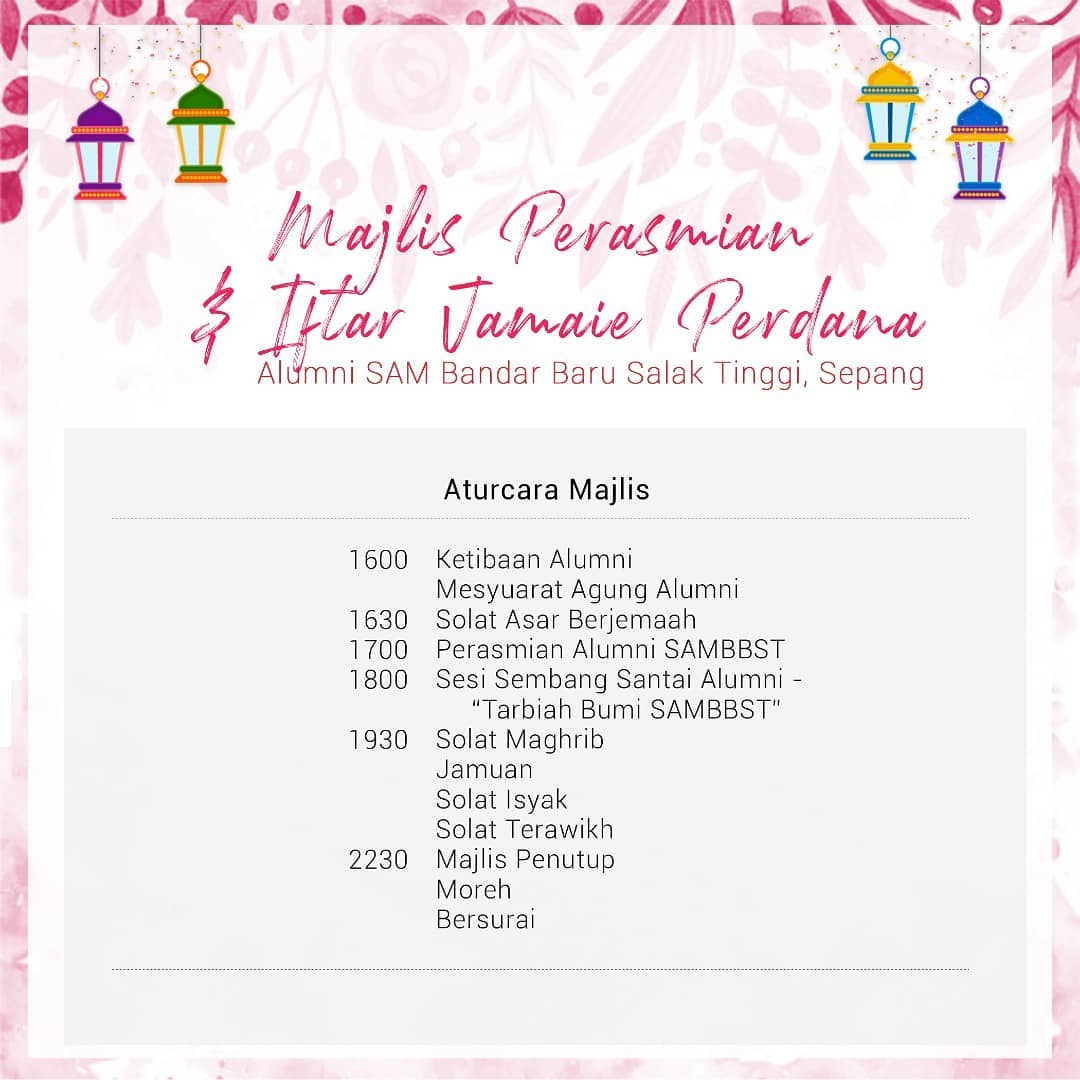 Majlis Perasmian
& Iftar Jamaie Perdana
Alumni SAM Bandar Baru Salak Tinggi, Sepang

Aturcara Majlis

1600 Ketibaan Alumni
Mesyuarat Agung Alumni
1630 Solat Asar Berjemaah
1700 Perasmian Alumni SAMBBST
1800 Sesi Sembang Santai Alumni - "Tarbiah Bumi SAMBBST"
1930 Solat Maghrib
Jamuan
Solat Isyak
Solat Terawikh
2230 Majlis Penutup
Moreh
Bersurai